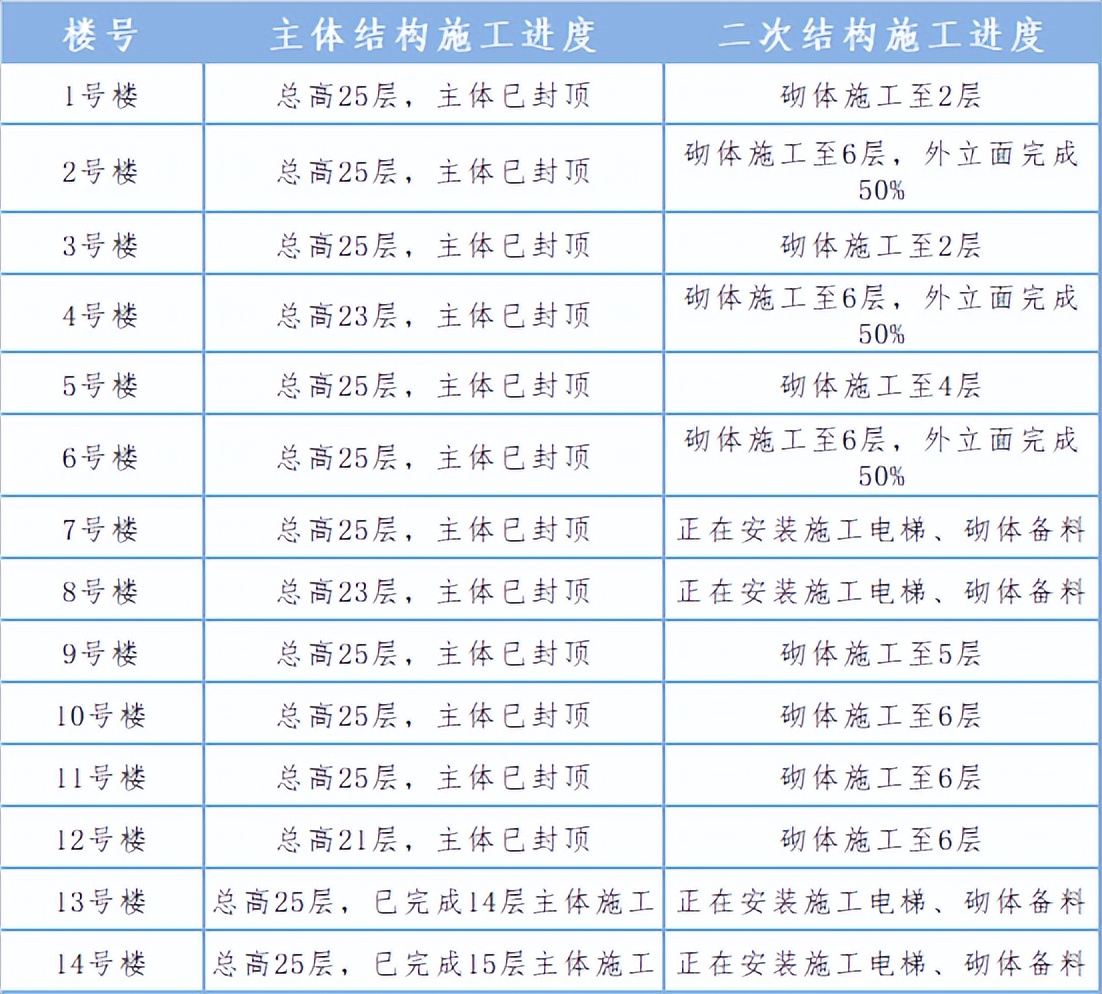 | 楼号 | 主体结构施工进度 | 二次结构施工进度 |
|---|---|---|
| 1号楼 | 总高25层，主体已封顶 | 砌体施工至2层 |
| 2号楼 | 总高25层，主体已封顶 | 砌体施工至6层，外立面完成50% |
| 3号楼 | 总高25层，主体已封顶 | 砌体施工至2层 |
| 4号楼 | 总高23层，主体已封顶 | 砌体施工至6层，外立面完成50% |
| 5号楼 | 总高25层，主体已封顶 | 砌体施工至4层 |
| 6号楼 | 总高25层，主体已封顶 | 砌体施工至6层，外立面完成50% |
| 7号楼 | 总高25层，主体已封顶 | 正在安装施工电梯、砌体备料 |
| 8号楼 | 总高23层，主体已封顶 | 正在安装施工电梯、砌体备料 |
| 9号楼 | 总高25层，主体已封顶 | 砌体施工至5层 |
| 10号楼 | 总高25层，主体已封顶 | 砌体施工至6层 |
| 11号楼 | 总高25层，主体已封顶 | 砌体施工至6层 |
| 12号楼 | 总高21层，主体已封顶 | 砌体施工至6层 |
| 13号楼 | 总高25层，已完成14层主体施工 | 正在安装施工电梯、砌体备料 |
| 14号楼 | 总高25层，已完成15层主体施工 | 正在安装施工电梯、砌体备料 |